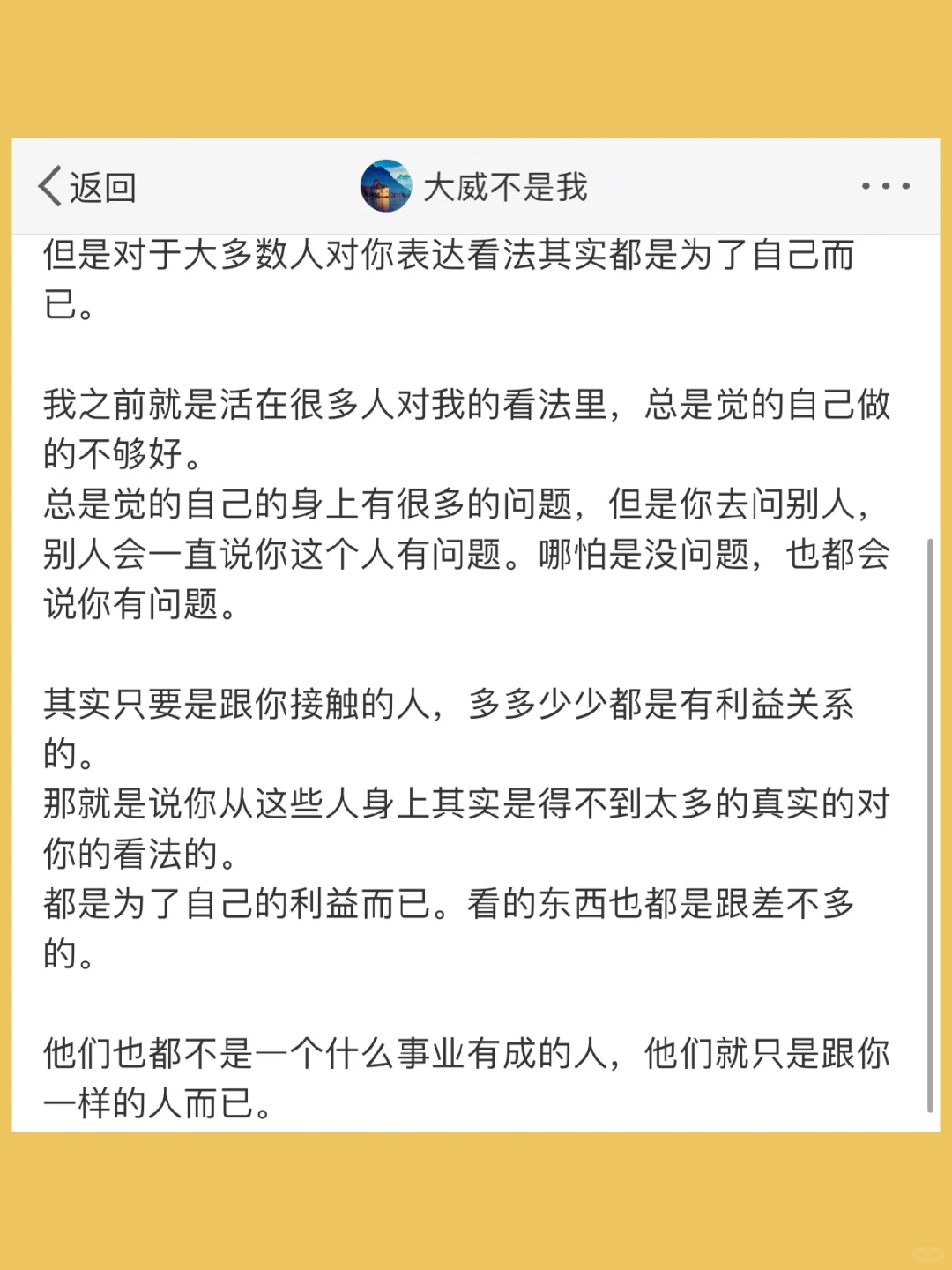 返回

大威不是我

但是对于大多数人对你表达看法其实都是为了自己而已。

我之前就是活在很多人对我的看法里，总是觉的自己做的不够好。
总是觉的自己的身上有很多的问题，但是你去问别人，别人会一直说你这个人有问题。哪怕是没问题，也都会说你有问题。

其实只要是跟你接触的人，多多少少都是有利益关系的。
那就是说你从这些人身上其实是得不到太多的真实的对你的看法的。
都是为了自己的利益而已。看的东西也都是跟差不多的。

他们也都不是一个什么事业有成的人，他们就只是跟你一样的人而已。